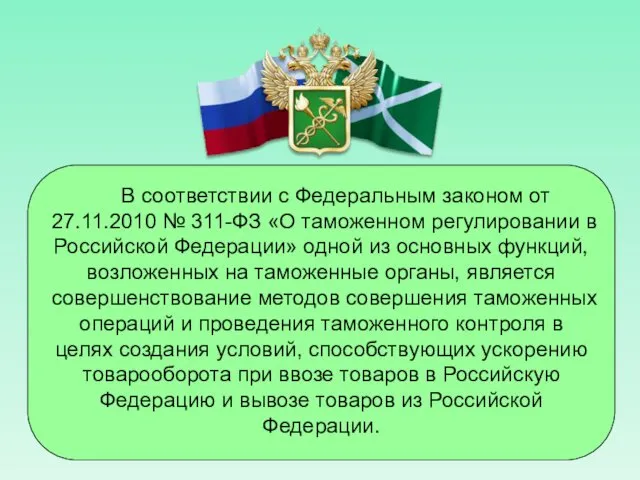 В соответствии с Федеральным законом от 27.11.2010 № 311-ФЗ «О таможенном регулировании в Российской Федерации» одной из основных функций, возложенных на таможенные органы, является совершенствование методов совершения таможенных операций и проведения таможенного контроля в целях создания условий, способствующих ускорению товарооборота при ввозе товаров в Российскую Федерацию и вывозе товаров из Российской Федерации.